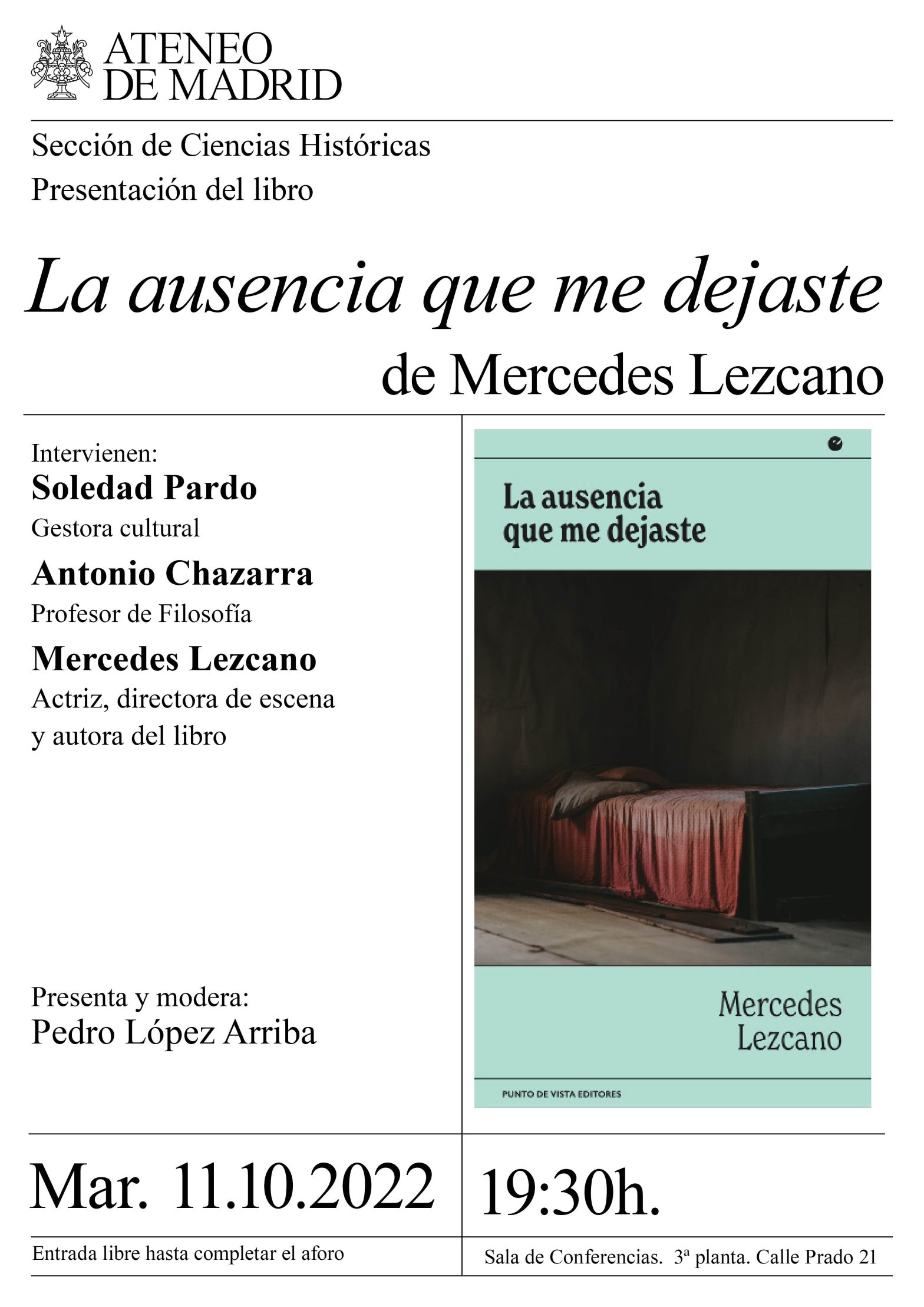 ATENEO
DE MADRID

Sección de Ciencias Históricas
Presentación del libro

La ausencia que me dejaste
de Mercedes Lezcano

Intervienen:
Soledad Pardo
Gestora cultural
Antonio Chazarra
Profesor de Filosofía
Mercedes Lezcano
Actriz, directora de escena y autora del libro

Presenta y modera:
Pedro López Arriba

La ausencia que me dejaste

Mercedes Lezcano

PUNTO DE VISTA EDITORES

Mar. 11.10.2022

19:30h.

Entrada libre hasta completar el aforo

Sala de Conferencias. 3ª planta. Calle Prado 21